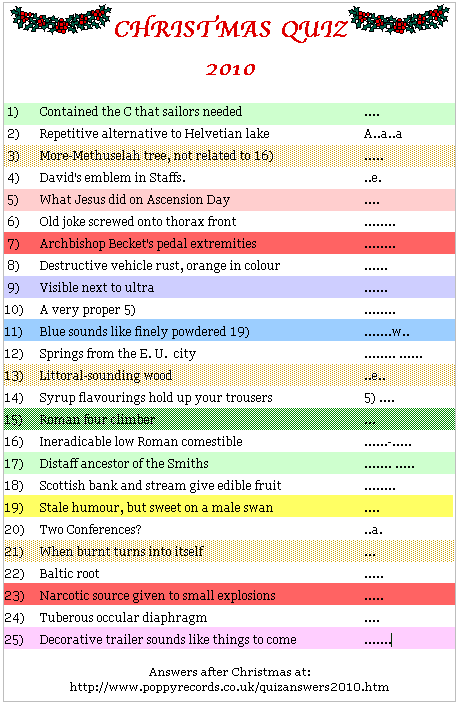 CHRISTMAS QUIZ

2010

| | | |
|---|---|---|
| 1) | Contained the C that sailors needed | .... |
| 2) | Repetitive alternative to Helvetian lake | A..a..a |
| 3) | More-Methuselah tree, not related to 16) | ..... |
| 4) | David's emblem in Staffs. | ..e. |
| 5) | What Jesus did on Ascension Day | .... |
| 6) | Old joke screwed onto thorax front | ........ |
| 7) | Archbishop Becket's pedal extremities | ........ |
| 8) | Destructive vehicle rust, orange in colour | ...... |
| 9) | Visible next to ultra | ...... |
| 10) | A very proper 5) | ........ |
| 11) | Blue sounds like finely powdered 19) | .......w.. |
| 12) | Springs from the E. U. city | ........ ...... |
| 13) | Littoral-sounding wood | ..e.. |
| 14) | Syrup flavourings hold up your trousers | 5) .... |
| 15) | Roman four climber | ... |
| 16) | Ineradicable low Roman comestible | ......-..... |
| 17) | Distaff ancestor of the Smiths | ....... ..... |
| 18) | Scottish bank and stream give edible fruit | ........ |
| 19) | Stale humour, but sweet on a male swan | .... |
| 20) | Two Conferences? | ..a. |
| 21) | When burnt turns into itself | ... |
| 22) | Baltic root | ..... |
| 23) | Narcotic source given to small explosions | ..... |
| 24) | Tuberous occular diaphragm | .... |
| 25) | Decorative trailer sounds like things to come | ....... |

Answers after Christmas at:
http://www.poppyrecords.co.uk/quizanswers2010.htm